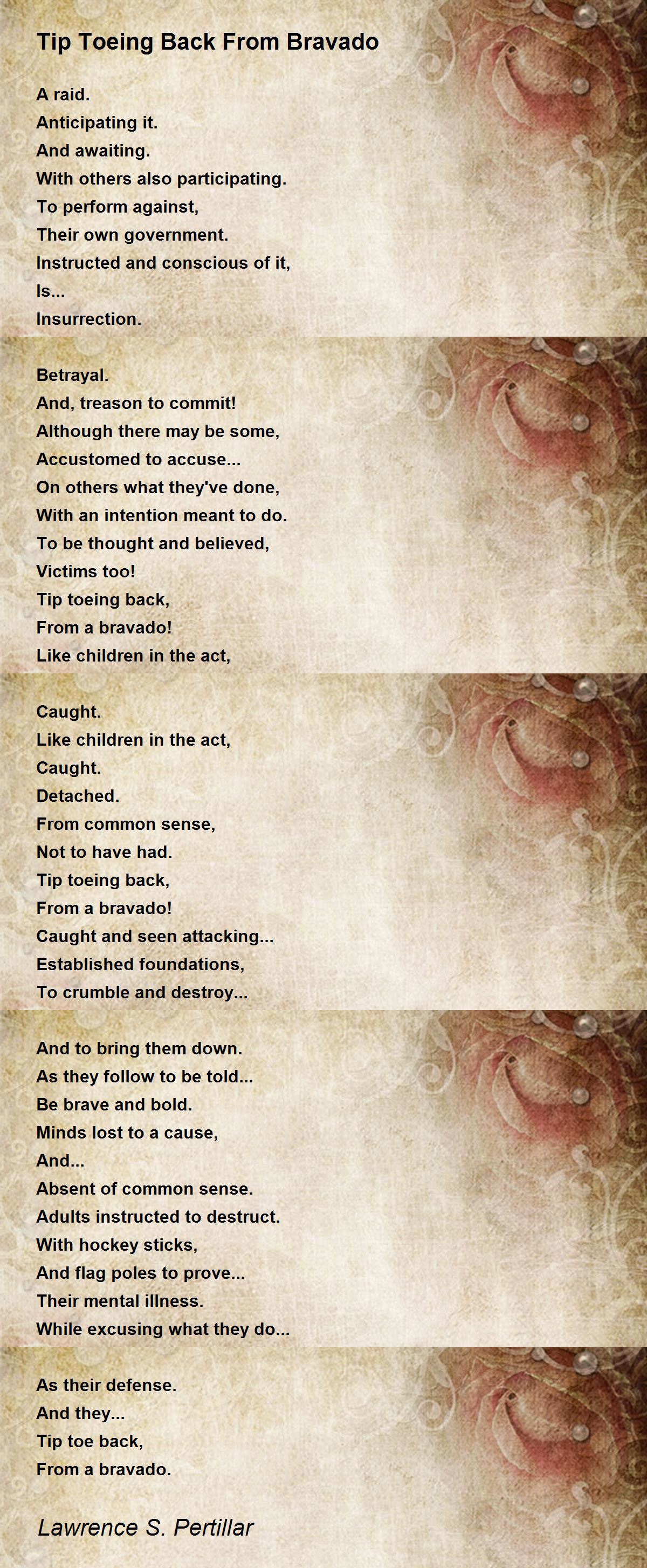 Tip Toeing Back From Bravado

A raid.
Anticipating it.
And awaiting.
With others also participating.
To perform against,
Their own government.
Instructed and conscious of it,
Is...
Insurrection.

Betrayal.
And, treason to commit!
Although there may be some,
Accustomed to accuse...
On others what they've done,
With an intention meant to do.
To be thought and believed,
Victims too!
Tip toeing back,
From a bravado!
Like children in the act,

Caught.
Like children in the act,
Caught.
Detached.
From common sense,
Not to have had.
Tip toeing back,
From a bravado!
Caught and seen attacking...
Established foundations,
To crumble and destroy...

And to bring them down.
As they follow to be told...
Be brave and bold.
Minds lost to a cause,
And...
Absent of common sense.
Adults instructed to destruct.
With hockey sticks,
And flag poles to prove...
Their mental illness.
While excusing what they do...

As their defense.
And they...
Tip toe back,
From a bravado.

Lawrence S. Pertillar